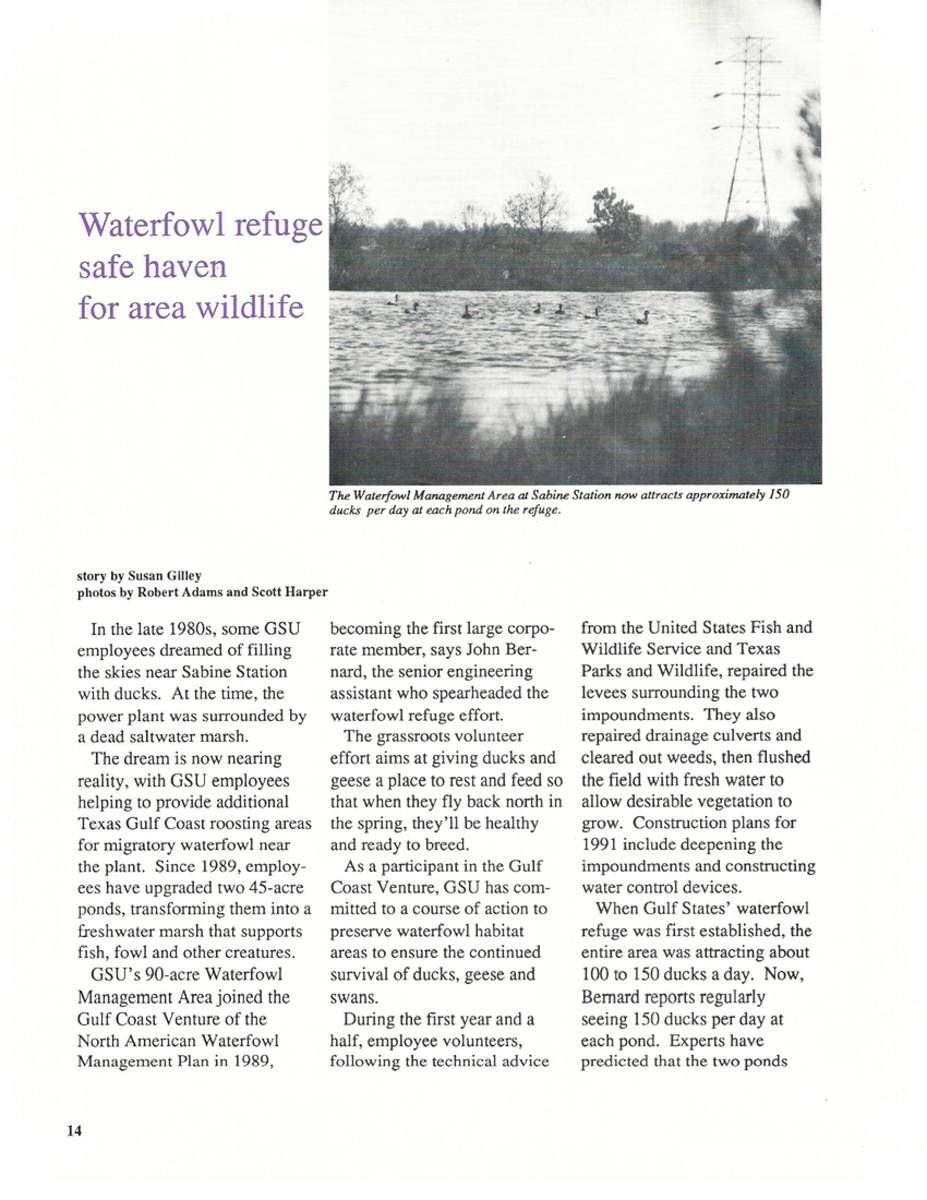 Waterfowl refuge safe haven for area wildlife

The Waterfowl Management Area at Sabine Station now attracts approximately 150 ducks per day at each pond on the refuge.

story by Susan Gilley
photos by Robert Adams and Scott Harper

In the late 1980s, some GSU employees dreamed of filling the skies near Sabine Station with ducks. At the time, the power plant was surrounded by a dead saltwater marsh.

The dream is now nearing reality, with GSU employees helping to provide additional Texas Gulf Coast roosting areas for migratory waterfowl near the plant. Since 1989, employees have upgraded two 45-acre ponds, transforming them into a freshwater marsh that supports fish, fowl and other creatures.

GSU's 90-acre Waterfowl Management Area joined the Gulf Coast Venture of the North American Waterfowl Management Plan in 1989, becoming the first large corporate member, says John Bernard, the senior engineering assistant who spearheaded the waterfowl refuge effort.

The grassroots volunteer effort aims at giving ducks and geese a place to rest and feed so that when they fly back north in the spring, they'll be healthy and ready to breed.

As a participant in the Gulf Coast Venture, GSU has committed to a course of action to preserve waterfowl habitat areas to ensure the continued survival of ducks, geese and swans.

During the first year and a half, employee volunteers, following the technical advice from the United States Fish and Wildlife Service and Texas Parks and Wildlife, repaired the levees surrounding the two impoundments. They also repaired drainage culverts and cleared out weeds, then flushed the field with fresh water to allow desirable vegetation to grow. Construction plans for 1991 include deepening the impoundments and constructing water control devices.

When Gulf States' waterfowl refuge was first established, the entire area was attracting about 100 to 150 ducks a day. Now, Bernard reports regularly seeing 150 ducks per day at each pond. Experts have predicted that the two ponds

14